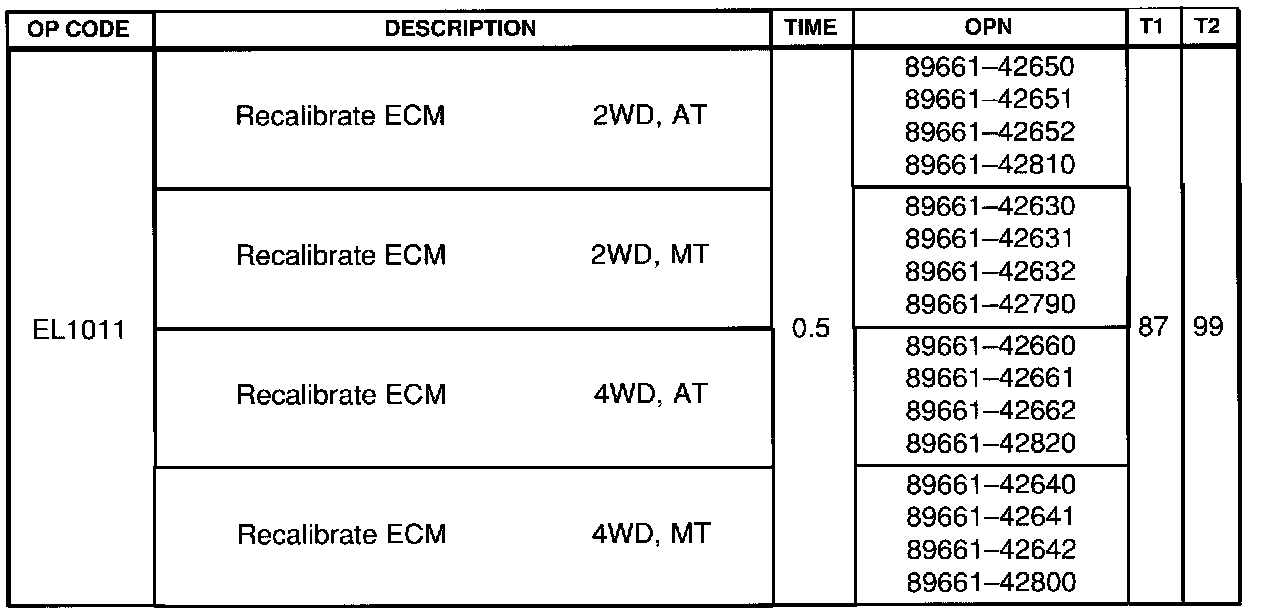 | OP CODE | DESCRIPTION | TIME | OPN | T1 | T2 |
|---|---|---|---|---|---|
| EL1011 | Recalibrate ECM 2WD, AT | 0.5 | 89661–42650 89661–42651 89661–42652 89661–42810 | 87 | 99 |
| | Recalibrate ECM 2WD, MT | | 89661–42630 89661–42631 89661–42632 89661–42790 | | |
| | Recalibrate ECM 4WD, AT | | 89661–42660 89661–42661 89661–42662 89661–42820 | | |
| | Recalibrate ECM 4WD, MT | | 89661–42640 89661–42641 89661–42642 89661–42800 | | |